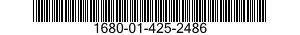 1680-01-425-2486